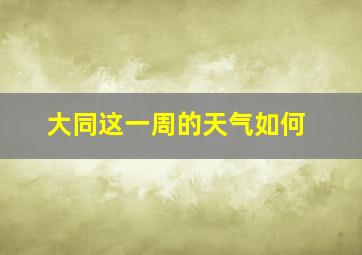 大同这一周的天气如何